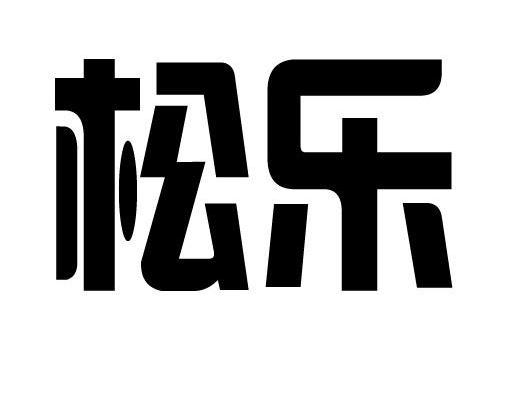 松乐